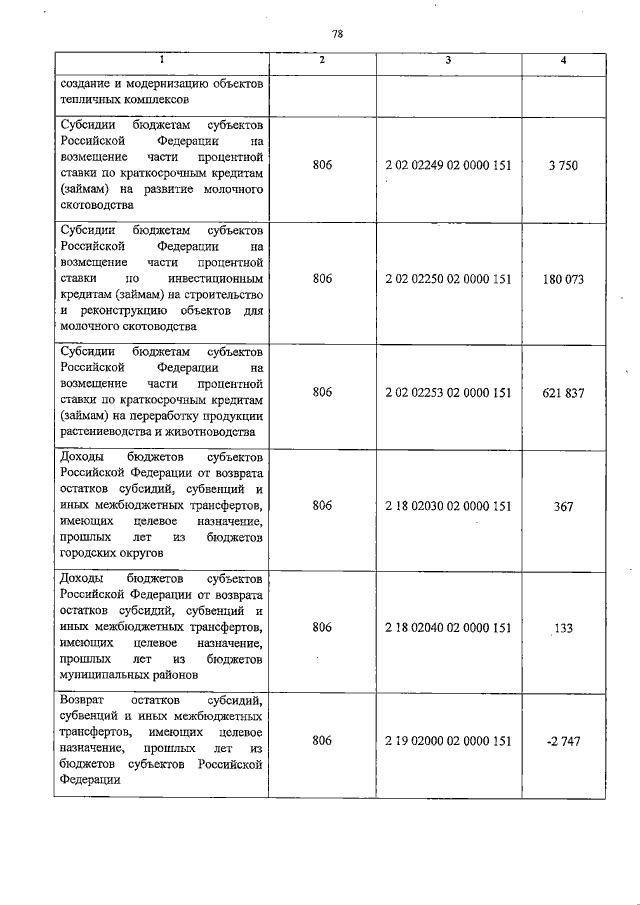 78

| 1 | 2 | 3 | 4 |
|---|---|---|---|
| создание и модернизацию объектов тепличных комплексов | | | |
| Субсидии бюджетам субъектов Российской Федерации на возмещение части процентной ставки по краткосрочным кредитам (займам) на развитие молочного скотоводства | 806 | 2 02 02249 02 0000 151 | 3 750 |
| Субсидии бюджетам субъектов Российской Федерации на возмещение части процентной ставки по инвестиционным кредитам (займам) на строительство и реконструкцию объектов для молочного скотоводства | 806 | 2 02 02250 02 0000 151 | 180 073 |
| Субсидии бюджетам субъектов Российской Федерации на возмещение части процентной ставки по краткосрочным кредитам (займам) на переработку продукции растениеводства и животноводства | 806 | 2 02 02253 02 0000 151 | 621 837 |
| Доходы бюджетов субъектов Российской Федерации от возврата остатков субсидий, субвенций и иных межбюджетных трансфертов, имеющих целевое назначение, прошлых лет из бюджетов городских округов | 806 | 2 18 02030 02 0000 151 | 367 |
| Доходы бюджетов субъектов Российской Федерации от возврата остатков субсидий, субвенций и иных межбюджетных трансфертов, имеющих целевое назначение, прошлых лет из бюджетов муниципальных районов | 806 | 2 18 02040 02 0000 151 | 133 |
| Возврат остатков субсидий, субвенций и иных межбюджетных трансфертов, имеющих целевое назначение, прошлых лет из бюджетов субъектов Российской Федерации | 806 | 2 19 02000 02 0000 151 | -2 747 |